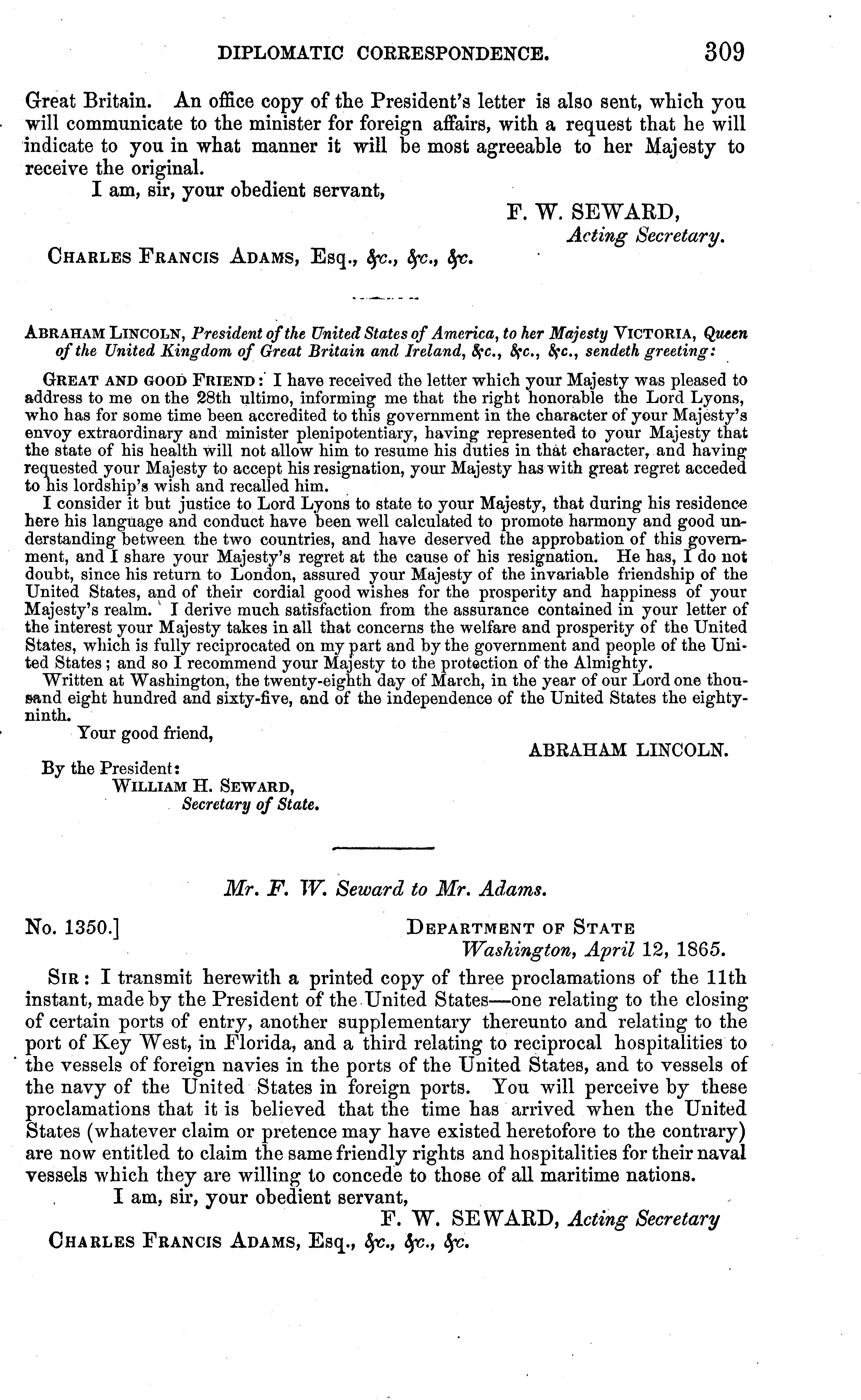 DIPLOMATIC CORRESPONDENCE. 309

Great Britain. An office copy of the President's letter is also sent, which you will communicate to the minister for foreign affairs, with a request that he will indicate to you in what manner it will be most agreeable to her Majesty to receive the original.

I am, sir, your obedient servant,

F. W. SEWARD,
Acting Secretary.

CHARLES FRANCIS ADAMS, Esq., &c., &c., &c.

ABRAHAM LINCOLN, President of the United States of America, to her Majesty VICTORIA, Queen of the United Kingdom of Great Britain and Ireland, &c., &c., &c., sendeth greeting:

GREAT AND GOOD FRIEND: I have received the letter which your Majesty was pleased to address to me on the 28th ultimo, informing me that the right honorable the Lord Lyons, who has for some time been accredited to this government in the character of your Majesty's envoy extraordinary and minister plenipotentiary, having represented to your Majesty that the state of his health will not allow him to resume his duties in that character, and having requested your Majesty to accept his resignation, your Majesty has with great regret acceded to his lordship's wish and recalled him.

I consider it but justice to Lord Lyons to state to your Majesty, that during his residence here his language and conduct have been well calculated to promote harmony and good understanding between the two countries, and have deserved the approbation of this government, and I share your Majesty's regret at the cause of his resignation. He has, I do not doubt, since his return to London, assured your Majesty of the invariable friendship of the United States, and of their cordial good wishes for the prosperity and happiness of your Majesty's realm. I derive much satisfaction from the assurance contained in your letter of the interest your Majesty takes in all that concerns the welfare and prosperity of the United States, which is fully reciprocated on my part and by the government and people of the United States; and so I recommend your Majesty to the protection of the Almighty.

Written at Washington, the twenty-eighth day of March, in the year of our Lord one thousand eight hundred and sixty-five, and of the independence of the United States the eighty-ninth.

Your good friend,

ABRAHAM LINCOLN.

By the President:
WILLIAM H. SEWARD,
Secretary of State.

Mr. F. W. Seward to Mr. Adams.

No. 1350.]

DEPARTMENT OF STATE
Washington, April 12, 1865.

SIR: I transmit herewith a printed copy of three proclamations of the 11th instant, made by the President of the United States—one relating to the closing of certain ports of entry, another supplementary thereunto and relating to the port of Key West, in Florida, and a third relating to reciprocal hospitalities to the vessels of foreign navies in the ports of the United States, and to vessels of the navy of the United States in foreign ports. You will perceive by these proclamations that it is believed that the time has arrived when the United States (whatever claim or pretence may have existed heretofore to the contrary) are now entitled to claim the same friendly rights and hospitalities for their naval vessels which they are willing to concede to those of all maritime nations.

I am, sir, your obedient servant,

F. W. SEWARD, Acting Secretary

CHARLES FRANCIS ADAMS, Esq., &c., &c., &c.